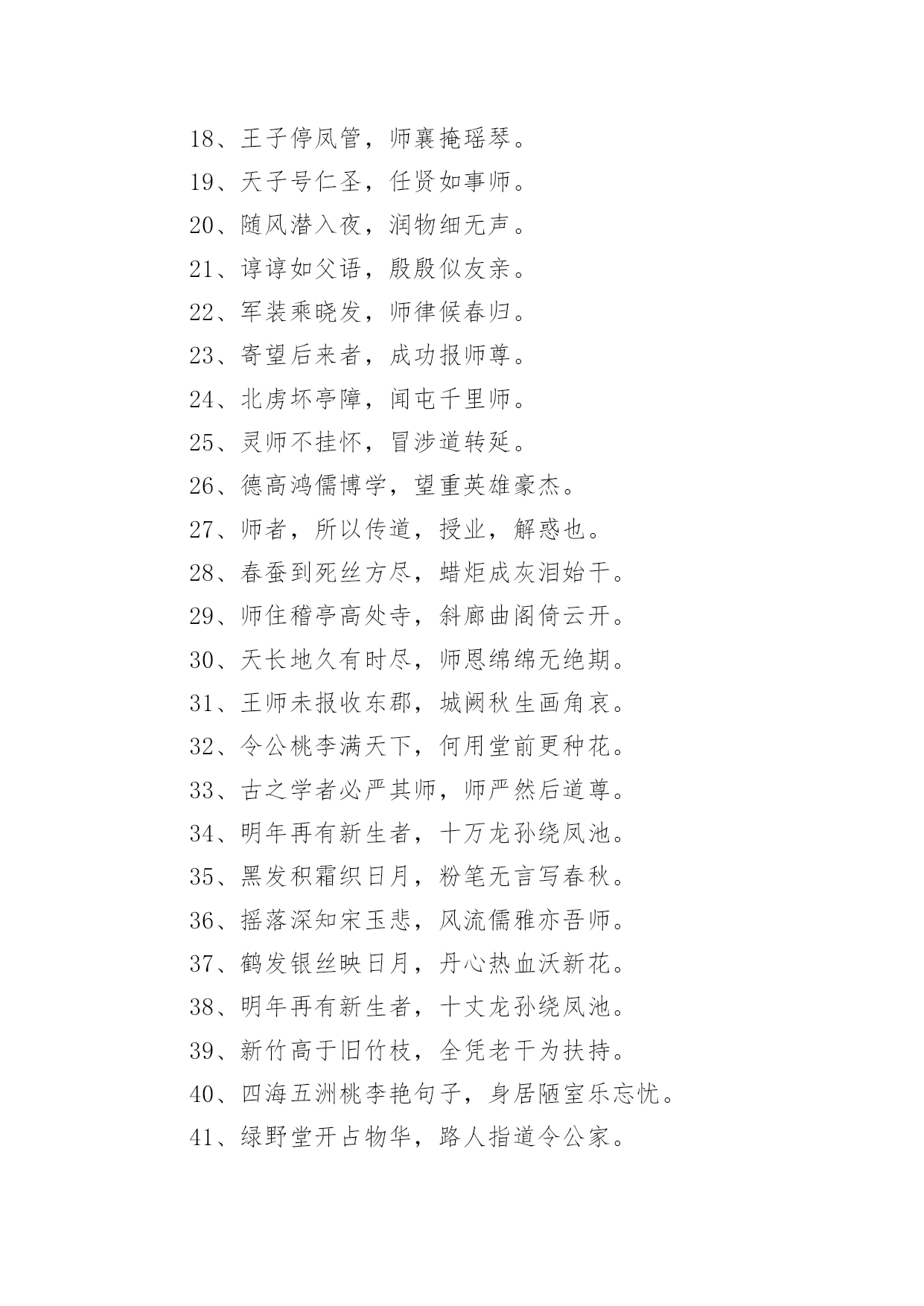 18、王子停凤管，师襄掩瑶琴。

19、天子号仁圣，任贤如事师。

20、随风潜入夜，润物细无声。

21、谆谆如父语，殷殷似友亲。

22、军装乘晓发，师律候春归。

23、寄望后来者，成功报师尊。

24、北虏坏亭障，闻屯千里师。

25、灵师不挂怀，冒涉道转延。

26、德高鸿儒博学，望重英雄豪杰。

27、师者，所以传道，授业，解惑也。

28、春蚕到死丝方尽，蜡炬成灰泪始干。

29、师住稽亭高处寺，斜廊曲阁倚云开。

30、天长地久有时尽，师恩绵绵无绝期。

31、王师未报收东郡，城阙秋生画角哀。

32、令公桃李满天下，何用堂前更种花。

33、古之学者必严其师，师严然后道尊。

34、明年再有新生者，十万龙孙绕凤池。

35、黑发积霜织日月，粉笔无言写春秋。

36、摇落深知宋玉悲，风流儒雅亦吾师。

37、鹤发银丝映日月，丹心热血沃新花。

38、明年再有新生者，十丈龙孙绕凤池。

39、新竹高于旧竹枝，全凭老干为扶持。

40、四海五洲桃李艳句子，身居陋室乐忘忧。

41、绿野堂开占物华，路人指道令公家。